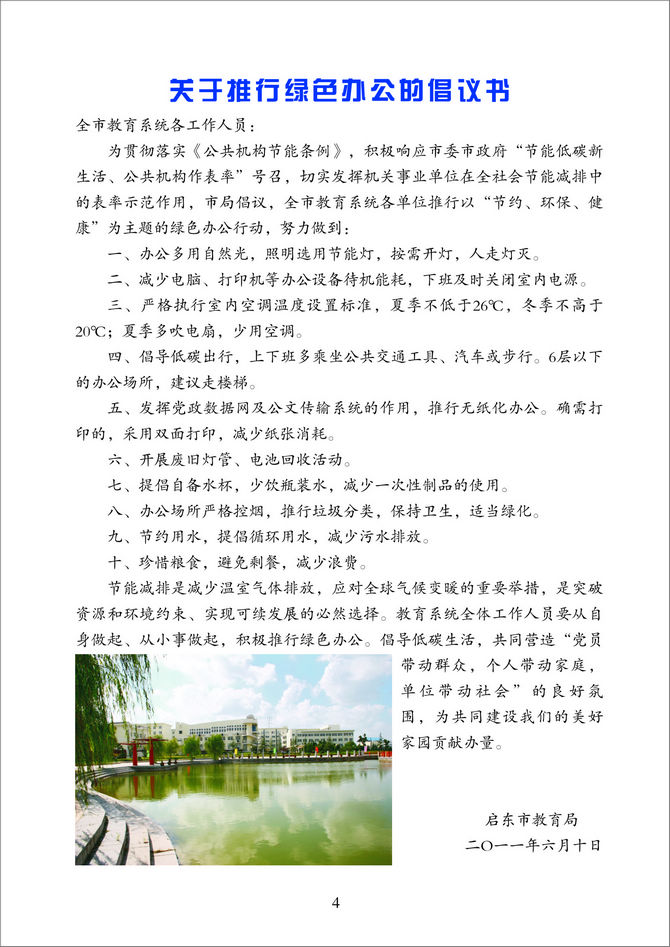 关于推行绿色办公的倡议书

全市教育系统各工作人员：

为贯彻落实《公共机构节能条例》，积极响应市委市政府“节能低碳新生活、公共机构作表率”号召，切实发挥机关事业单位在全社会节能减排中的表率示范作用，市局倡议，全市教育系统各单位推行以“节约、环保、健康”为主题的绿色办公行动，努力做到：

一、办公多用自然光，照明选用节能灯，按需开灯，人走灯灭。

二、减少电脑、打印机等办公设备待机能耗，下班及时关闭室内电源。

三、严格执行室内空调温度设置标准，夏季不低于26℃，冬季不高于20℃；夏季多吹电扇，少用空调。

四、倡导低碳出行，上下班多乘坐公共交通工具、汽车或步行。6层以下的办公场所，建议走楼梯。

五、发挥党政数据网及公文传输系统的作用，推行无纸化办公。确需打印的，采用双面打印，减少纸张消耗。

六、开展废旧灯管、电池回收活动。

七、提倡自备水杯，少饮瓶装水，减少一次性制品的使用。

八、办公场所严格控烟，推行垃圾分类，保持卫生，适当绿化。

九、节约用水，提倡循环用水，减少污水排放。

十、珍惜粮食，避免剩餐，减少浪费。

节能减排是减少温室气体排放，应对全球气候变暖的重要举措，是突破资源和环境约束、实现可续发展的必然选择。教育系统全体工作人员要从自身做起、从小事做起，积极推行绿色办公。倡导低碳生活，共同营造“党员带动群众，个人带动家庭，单位带动社会”的良好氛围，为共同建设我们的美好家园贡献办量。

启东市教育局
二〇一一年六月十日

4